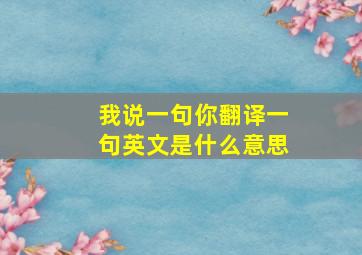 我说一句你翻译一句英文是什么意思